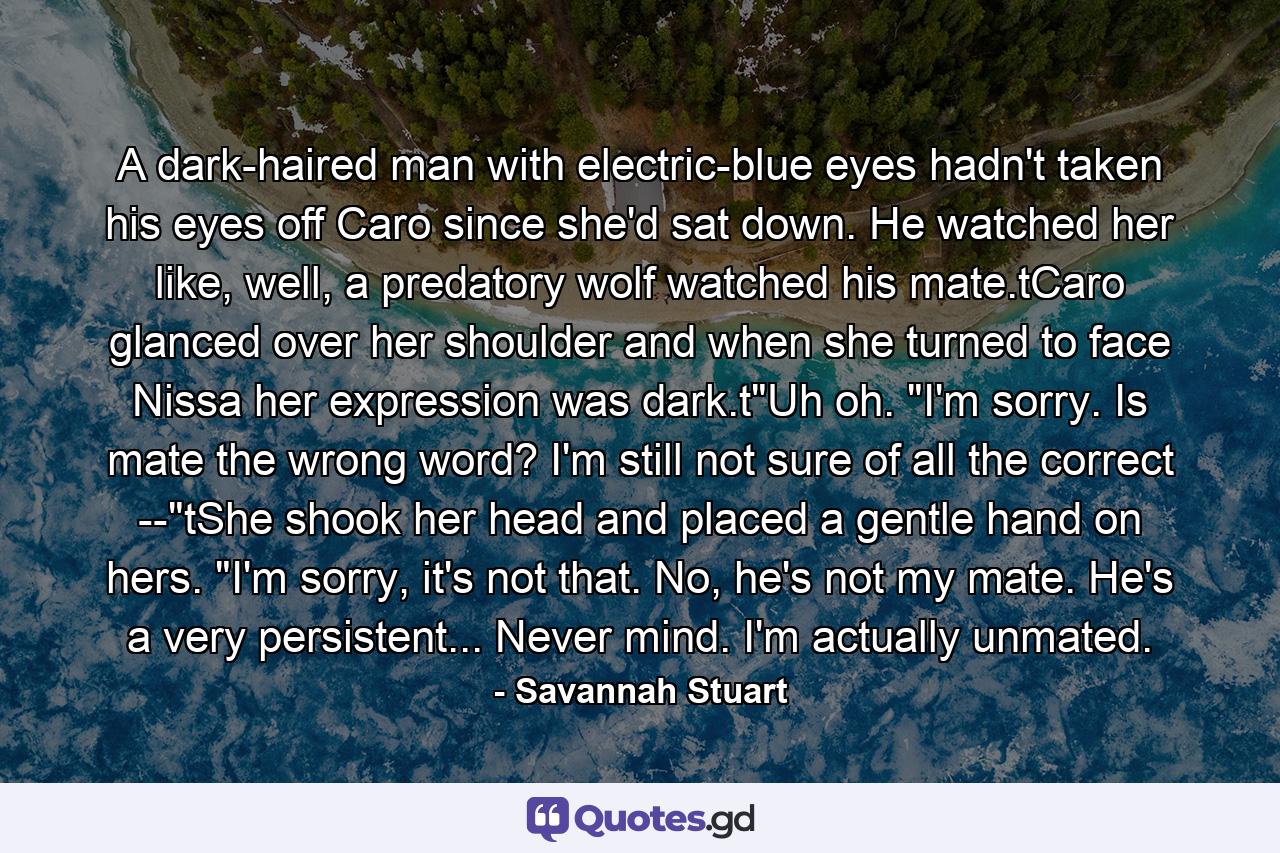 A dark-haired man with electric-blue eyes hadn't taken his eyes off Caro since she'd sat down. He watched her like, well, a predatory wolf watched his mate.tCaro glanced over her shoulder and when she turned to face Nissa her expression was dark.t"Uh oh. "I'm sorry. Is mate the wrong word? I'm still not sure of all the correct --"tShe shook her head and placed a gentle hand on hers. "I'm sorry, it's not that. No, he's not my mate. He's a very persistent... Never mind. I'm actually unmated.

- Savannah Stuart

Quotes.gd